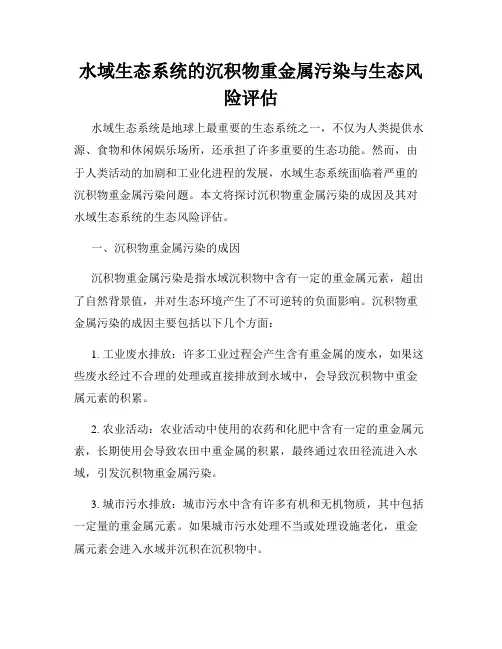 水域生态系统的沉积物重金属污染与生态风险评估

水域生态系统是地球上最重要的生态系统之一，不仅为人类提供水源、食物和休闲娱乐场所，还承担了许多重要的生态功能。然而，由于人类活动的加剧和工业化进程的发展，水域生态系统面临着严重的沉积物重金属污染问题。本文将探讨沉积物重金属污染的成因及其对水域生态系统的生态风险评估。

一、沉积物重金属污染的成因

沉积物重金属污染是指水域沉积物中含有一定的重金属元素，超出了自然背景值，并对生态环境产生了不可逆转的负面影响。沉积物重金属污染的成因主要包括以下几个方面：

1. 工业废水排放：许多工业过程会产生含有重金属的废水，如果这些废水经过不合理的处理或直接排放到水域中，会导致沉积物中重金属元素的积累。

2. 农业活动：农业活动中使用的农药和化肥中含有一定的重金属元素，长期使用会导致农田中重金属的积累，最终通过农田径流进入水域，引发沉积物重金属污染。

3. 城市污水排放：城市污水中含有许多有机和无机物质，其中包括一定量的重金属元素。如果城市污水处理不当或处理设施老化，重金属元素会进入水域并沉积在沉积物中。